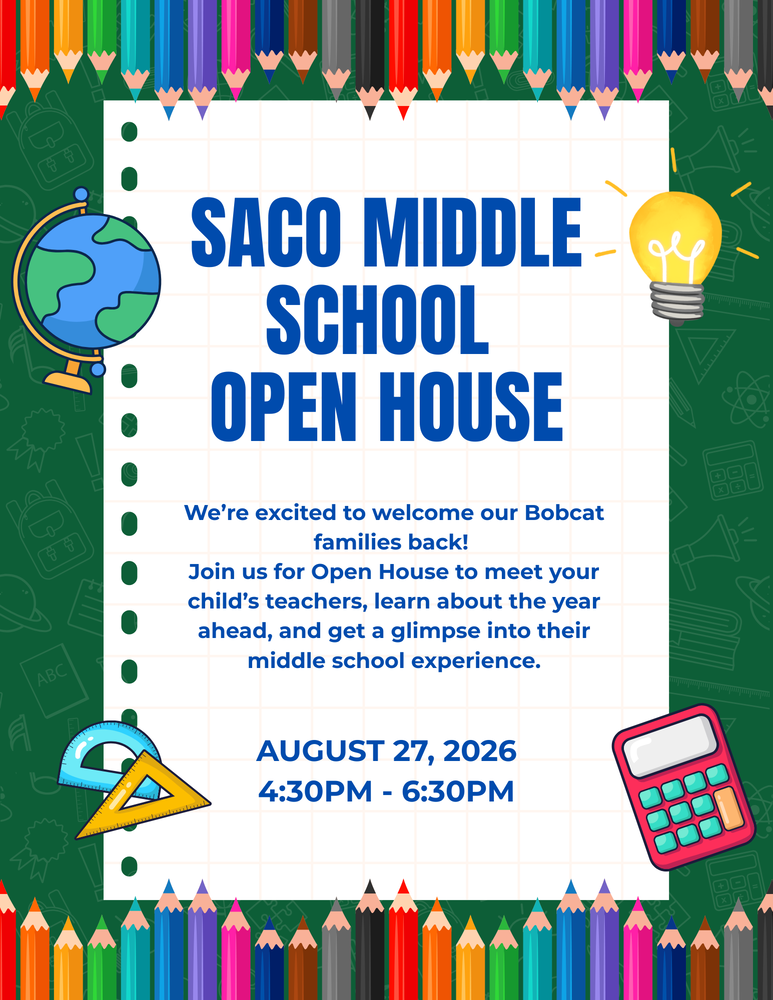 SACO MIDDLE SCHOOL OPEN HOUSE

We're excited to welcome our Bobcat families back!
Join us for Open House to meet your child's teachers, learn about the year ahead, and get a glimpse into their middle school experience.

AUGUST 27, 2026
4:30PM - 6:30PM